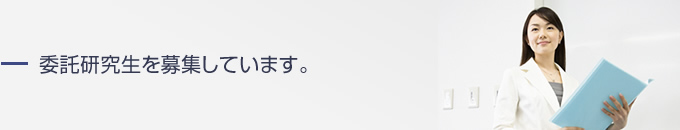 委託研究生を募集しています。